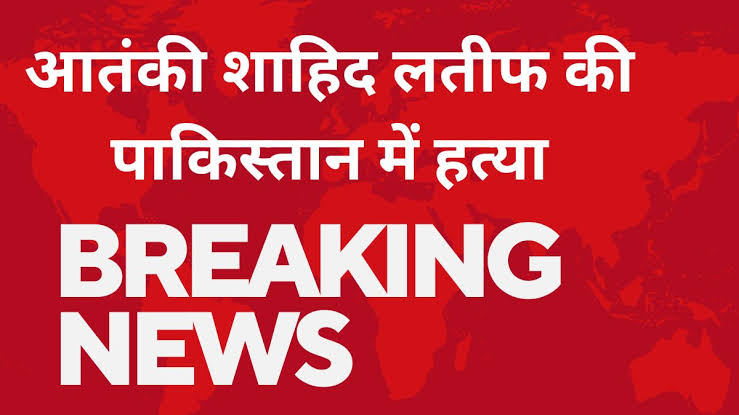 आतंकी शाहिद लतीफ की पाकिस्तान में हत्या

BREAKING NEWS